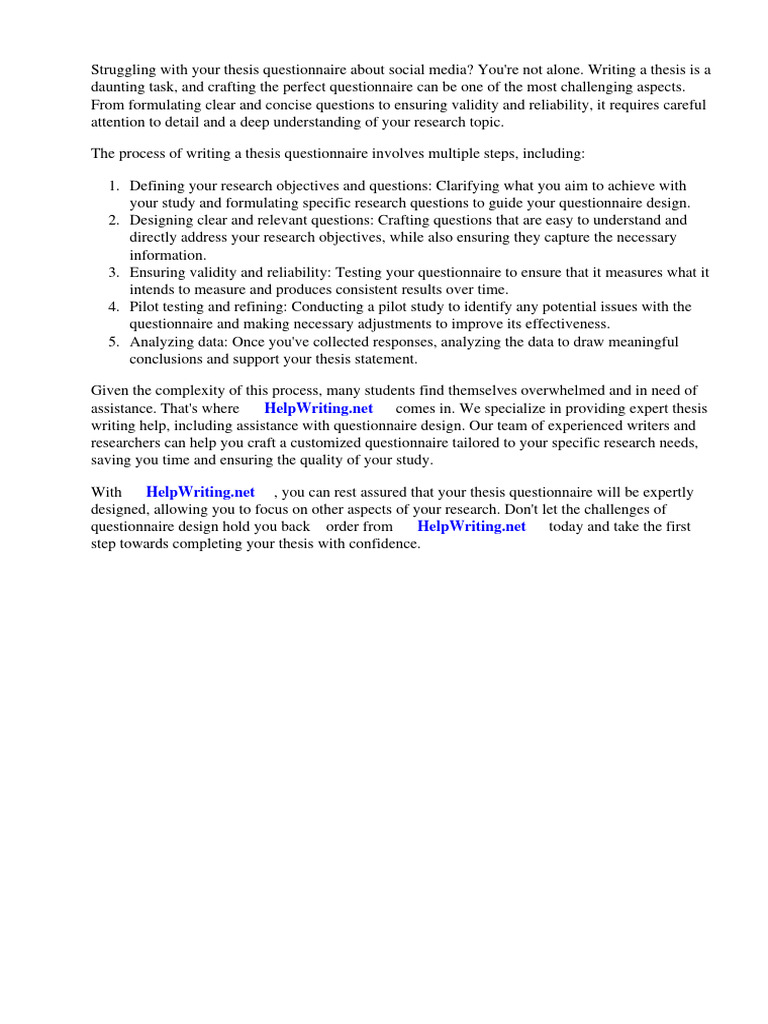 Struggling with your thesis questionnaire about social media? You're not alone. Writing a thesis is a daunting task, and crafting the perfect questionnaire can be one of the most challenging aspects. From formulating clear and concise questions to ensuring validity and reliability, it requires careful attention to detail and a deep understanding of your research topic.

The process of writing a thesis questionnaire involves multiple steps, including:

1. Defining your research objectives and questions: Clarifying what you aim to achieve with your study and formulating specific research questions to guide your questionnaire design.
2. Designing clear and relevant questions: Crafting questions that are easy to understand and directly address your research objectives, while also ensuring they capture the necessary information.
3. Ensuring validity and reliability: Testing your questionnaire to ensure that it measures what it intends to measure and produces consistent results over time.
4. Pilot testing and refining: Conducting a pilot study to identify any potential issues with the questionnaire and making necessary adjustments to improve its effectiveness.
5. Analyzing data: Once you've collected responses, analyzing the data to draw meaningful conclusions and support your thesis statement.

Given the complexity of this process, many students find themselves overwhelmed and in need of assistance. That's where HelpWriting.net comes in. We specialize in providing expert thesis writing help, including assistance with questionnaire design. Our team of experienced writers and researchers can help you craft a customized questionnaire tailored to your specific research needs, saving you time and ensuring the quality of your study.

With HelpWriting.net , you can rest assured that your thesis questionnaire will be expertly designed, allowing you to focus on other aspects of your research. Don't let the challenges of questionnaire design hold you back order from HelpWriting.net today and take the first step towards completing your thesis with confidence.